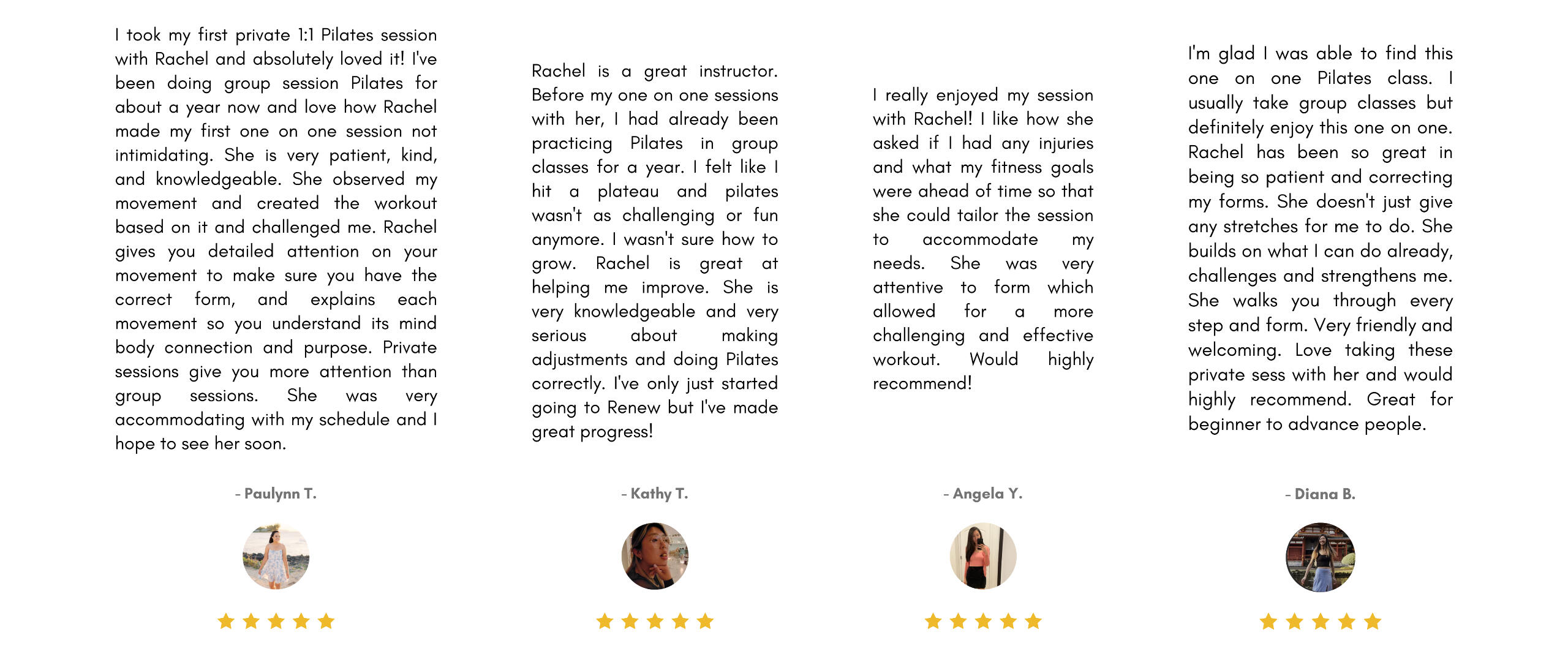 I took my first private 1:1 Pilates session with Rachel and absolutely loved it! I've been doing group session Pilates for about a year now and love how Rachel made my first one on one session not intimidating. She is very patient, kind, and knowledgeable. She observed my movement and created the workout based on it and challenged me. Rachel gives you detailed attention on your movement to make sure you have the correct form, and explains each movement so you understand its mind body connection and purpose. Private sessions give you more attention than group sessions. She was very accommodating with my schedule and I hope to see her soon.

- Paulynn T.

Rachel is a great instructor. Before my one on one sessions with her, I had already been practicing Pilates in group classes for a year. I felt like I hit a plateau and pilates wasn't as challenging or fun anymore. I wasn't sure how to grow. Rachel is great at helping me improve. She is very knowledgeable and very serious about making adjustments and doing Pilates correctly. I've only just started going to Renew but I've made great progress!

- Kathy T.

I really enjoyed my session with Rachel! I like how she asked if I had any injuries and what my fitness goals were ahead of time so that she could tailor the session to accommodate my needs. She was very attentive to form which allowed for a more challenging and effective workout. Would highly recommend!

- Angela Y.

I'm glad I was able to find this one on one Pilates class. I usually take group classes but definitely enjoy this one on one. Rachel has been so great in being so patient and correcting my forms. She doesn't just give any stretches for me to do. She builds on what I can do already, challenges and strengthens me. She walks you through every step and form. Very friendly and welcoming. Love taking these private sess with her and would highly recommend. Great for beginner to advance people.

- Diana B.